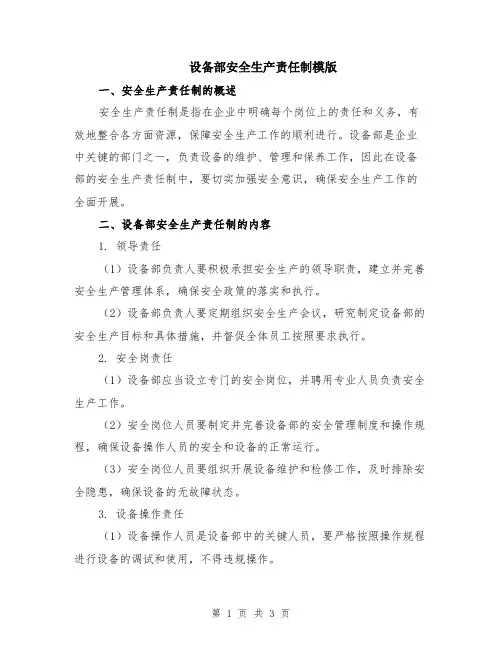 设备部安全生产责任制模版

一、安全生产责任制的概述

安全生产责任制是指在企业中明确每个岗位上的责任和义务，有效地整合各方面资源，保障安全生产工作的顺利进行。设备部是企业中关键的部门之一，负责设备的维护、管理和保养工作，因此在设备部的安全生产责任制中，要切实加强安全意识，确保安全生产工作的全面开展。

二、设备部安全生产责任制的内容

1. 领导责任

（1）设备部负责人要积极承担安全生产的领导职责，建立并完善安全生产管理体系，确保安全政策的落实和执行。

（2）设备部负责人要定期组织安全生产会议，研究制定设备部的安全生产目标和具体措施，并督促全体员工按照要求执行。

2. 安全岗责任

（1）设备部应当设立专门的安全岗位，并聘用专业人员负责安全生产工作。

（2）安全岗位人员要制定并完善设备部的安全管理制度和操作规程，确保设备操作人员的安全和设备的正常运行。

（3）安全岗位人员要组织开展设备维护和检修工作，及时排除安全隐患，确保设备的无故障状态。

3. 设备操作责任

（1）设备操作人员是设备部中的关键人员，要严格按照操作规程进行设备的调试和使用，不得违规操作。

第 1 页 共 3 页